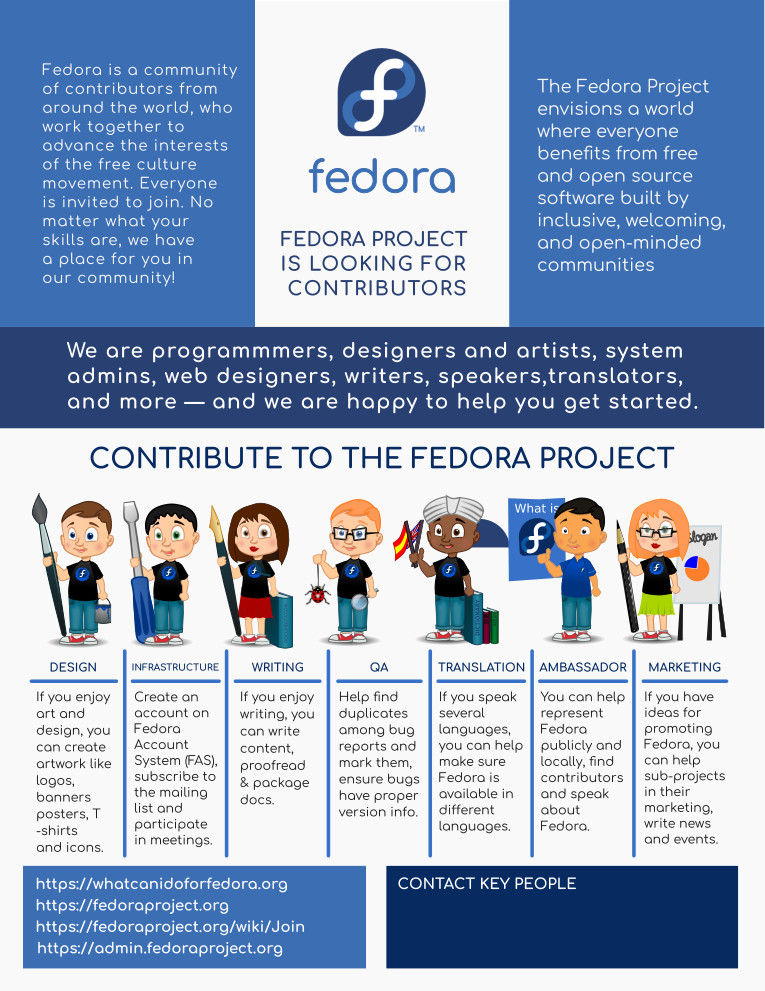 Fedora is a community of contributors from around the world, who work together to advance the interests of the free culture movement. Everyone is invited to join. No matter what your skills are, we have a place for you in our community!

fedora

FEDORA PROJECT IS LOOKING FOR CONTRIBUTORS

The Fedora Project envisions a world where everyone benefits from free and open source software built by inclusive, welcoming, and open-minded communities

We are programmmers, designers and artists, system admins, web designers, writers, speakers,translators, and more — and we are happy to help you get started.

CONTRIBUTE TO THE FEDORA PROJECT

What is

Slogan

DESIGN
If you enjoy art and design, you can create artwork like logos, banners posters, T -shirts and icons.

INFRASTRUCTURE
Create an account on Fedora Account System (FAS), subscribe to the mailing list and participate in meetings.

WRITING
If you enjoy writing, you can write content, proofread & package docs.

QA
Help find duplicates among bug reports and mark them, ensure bugs have proper version info.

TRANSLATION
If you speak several languages, you can help make sure Fedora is available in different languages.

AMBASSADOR
You can help represent Fedora publicly and locally, find contributors and speak about Fedora.

MARKETING
If you have ideas for promoting Fedora, you can help sub-projects in their marketing, write news and events.

https://whatcanidoforfedora.org
https://fedoraproject.org
https://fedoraproject.org/wiki/Join
https://admin.fedoraproject.org

CONTACT KEY PEOPLE